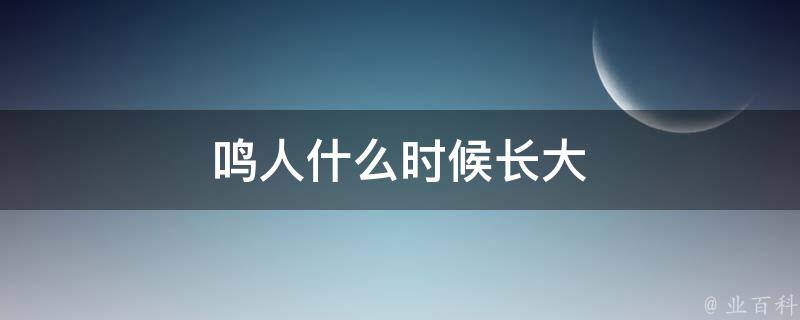 鸣人什么时候长大

@ 业百科